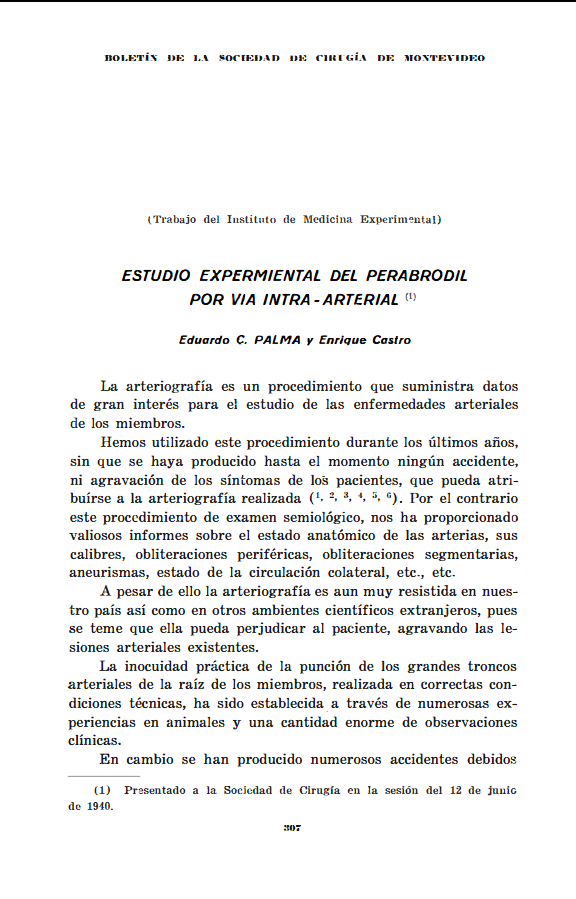 BOLETÍN DE LA SOCIEDAD DE CIRUGÍA DE MONTEVIDEO

(Trabajo del Instituto de Medicina Experimental)

ESTUDIO EXPERMIENTAL DEL PERABRODIL POR VIA INTRA-ARTERIAL $^{(1)}$

Eduardo C. PALMA y Enrique Castro

La arteriografía es un procedimiento que suministra datos de gran interés para el estudio de las enfermedades arteriales de los miembros.

Hemos utilizado este procedimiento durante los últimos años, sin que se haya producido hasta el momento ningún accidente, ni agravación de los síntomas de los pacientes, que pueda atribuírse a la arteriografía realizada ($^{1, 2, 3, 4, 5, 6}$). Por el contrario este procedimiento de examen semiológico, nos ha proporcionado valiosos informes sobre el estado anatómico de las arterias, sus calibres, obliteraciones periféricas, obliteraciones segmentarias, aneurismas, estado de la circulación colateral, etc., etc.

A pesar de ello la arteriografía es aun muy resistida en nuestro país así como en otros ambientes científicos extranjeros, pues se teme que ella pueda perjudicar al paciente, agravando las lesiones arteriales existentes.

La inocuidad práctica de la punción de los grandes troncos arteriales de la raíz de los miembros, realizada en correctas condiciones técnicas, ha sido establecida a través de numerosas experiencias en animales y una cantidad enorme de observaciones clínicas.

En cambio se han producido numerosos accidentes debidos

(1) Presentado a la Sociedad de Cirugía en la sesión del 12 de junio de 1940.

307